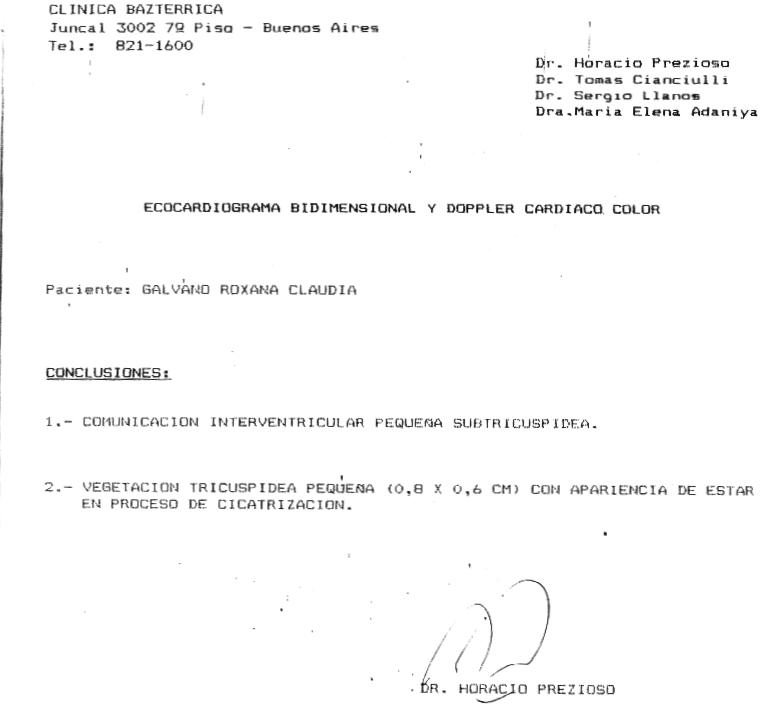 CLINICA BAZTERRICA
Juncal 3002 7º Piso - Buenos Aires
Tel.: 821-1600

Dr. Horacio Prezioso
Dr. Tomas Cianciulli
Dr. Sergio Llanos
Dra.Maria Elena Adaniya

ECOCARDIOGRAMA BIDIMENSIONAL Y DOPPLER CARDIACO COLOR

Paciente: GALVANO ROXANA CLAUDIA

CONCLUSIONES:

1.- COMUNICACION INTERVENTRICULAR PEQUEÑA SUBTRICUSPIDEA.

2.- VEGETACION TRICUSPIDEA PEQUEÑA (0,8 X 0,6 CM) CON APARIENCIA DE ESTAR EN PROCESO DE CICATRIZACION.

DR. HORACIO PREZIOSO